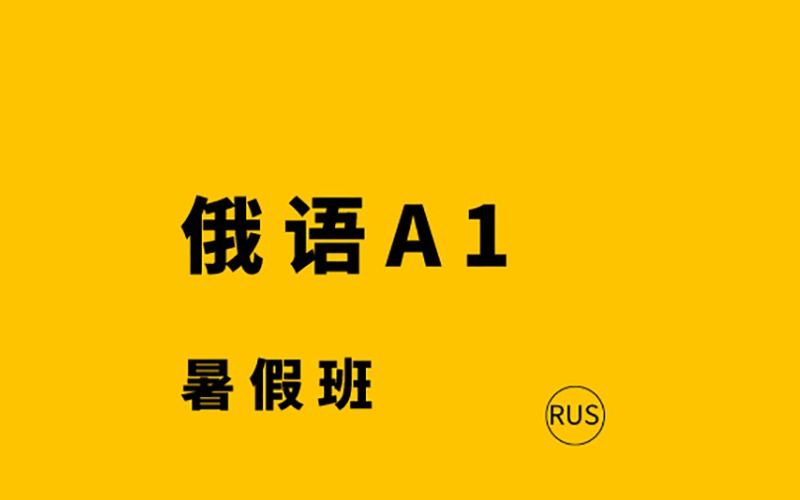 俄语A1

暑假班

RUS